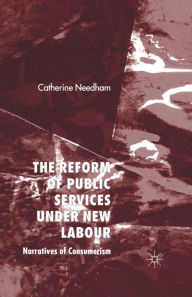 Catherine Needham

THE REFORM OF PUBLIC SERVICES UNDER NEW LABOUR

Narratives of Consumerism